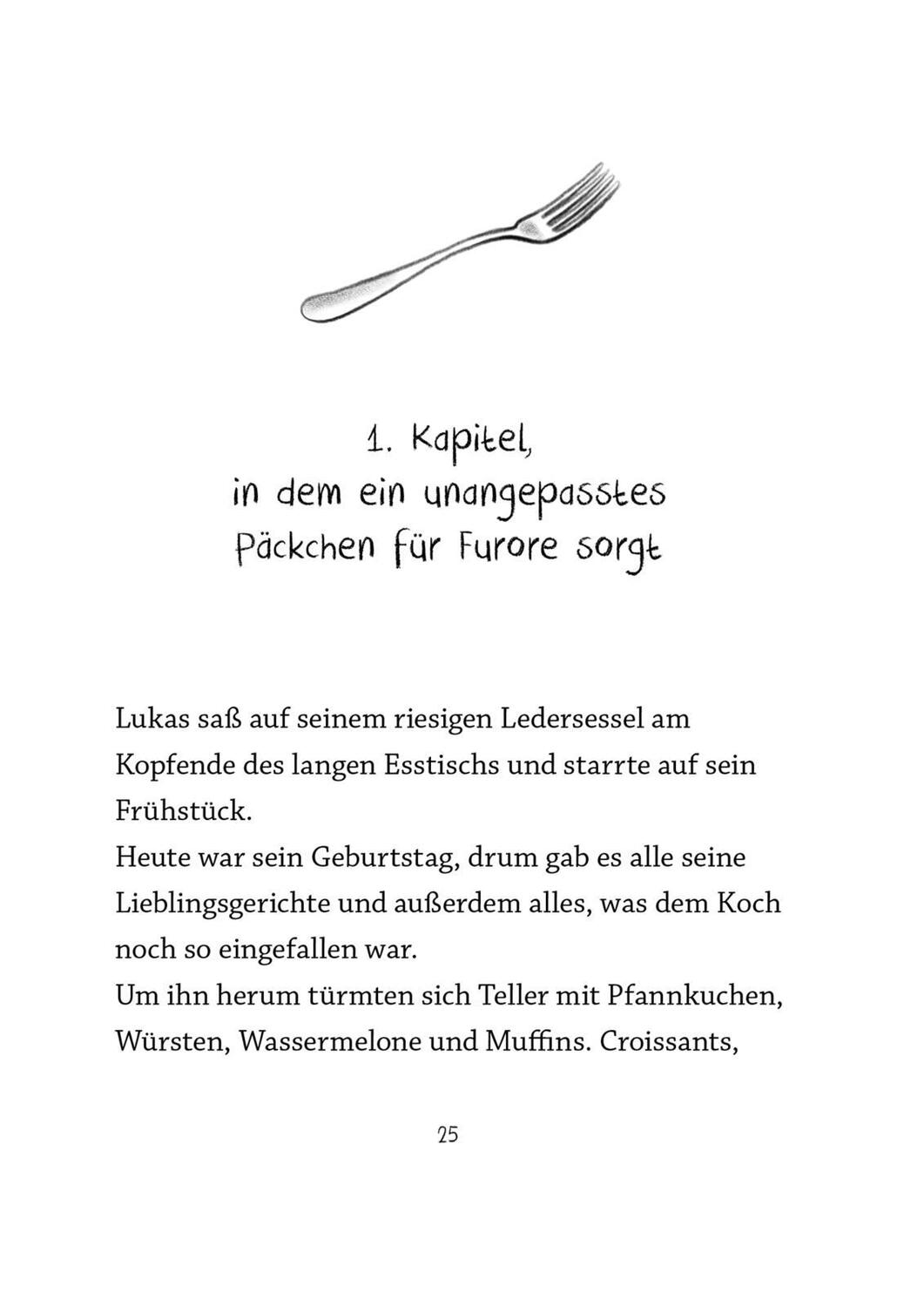 1. Kapitel,
in dem ein unangepasstes
Päckchen für Furore sorgt

Lukas saß auf seinem riesigen Ledersessel am Kopfende des langen Esstischs und starrte auf sein Frühstück.
Heute war sein Geburtstag, drum gab es alle seine Lieblingsgerichte und außerdem alles, was dem Koch noch so eingefallen war.
Um ihn herum türmten sich Teller mit Pfannkuchen, Würsten, Wassermelone und Muffins. Croissants,

25